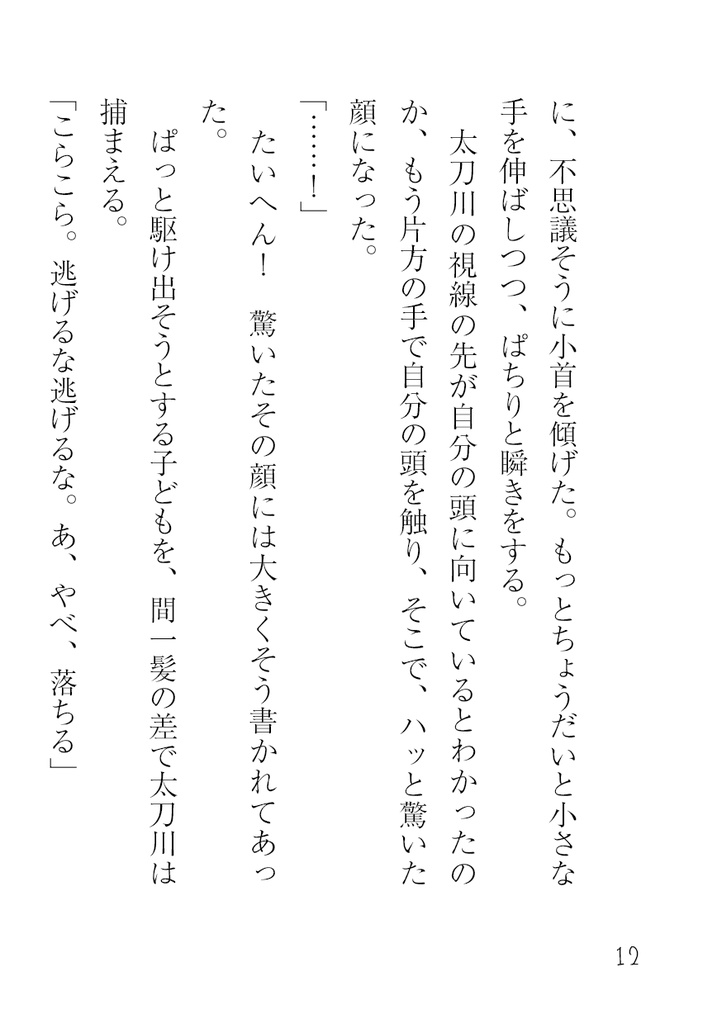 に、不思議そうに小首を傾げた。もっとちょうだいと小さな手を伸ばしつつ、ぱちりと瞬きをする。

太刀川の視線の先が自分の頭に向いているとわかったのか、もう片方の手で自分の頭を触り、そこで、ハッと驚いた顔になった。

「……！」

たいへん！　驚いたその顔には大きくそう書かれてあった。

ぱっと駆け出そうとする子どもを、間一髪の差で太刀川は捕まえる。

「こらこら。逃げるな逃げるな。あ、やべ、落ちる」

12